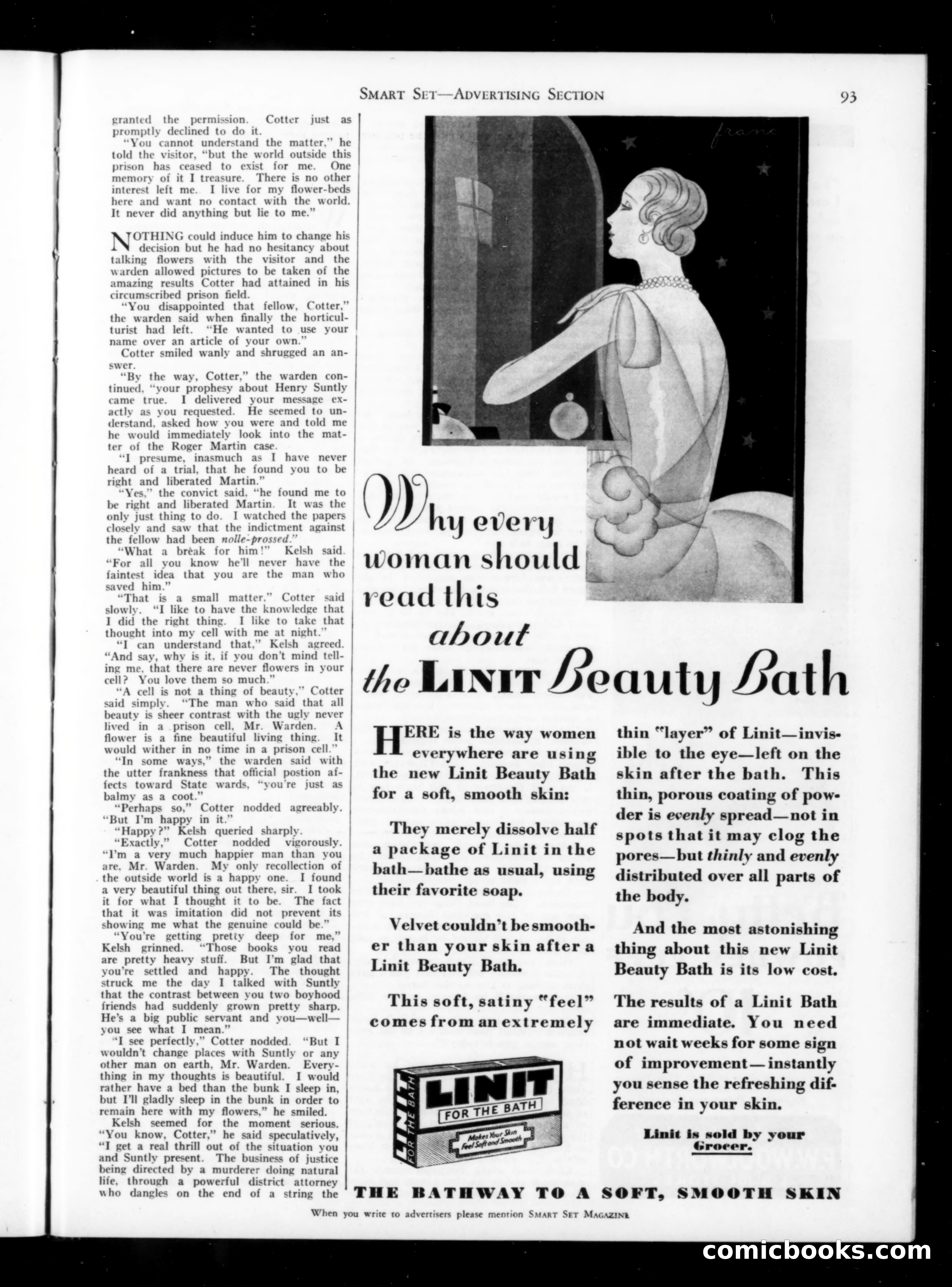 SMART SET—ADVERTISING SECTION

93

granted the permission. Cotter just as promptly declined to do it.

"You cannot understand the matter," he told the visitor, "but the world outside this prison has ceased to exist for me. One memory of it I treasure. There is no other interest left me. I live for my flower-beds here and want no contact with the world. It never did anything but lie to me."

NOTHING could induce him to change his decision but he had no hesitancy about talking flowers with the visitor and the warden allowed pictures to be taken of the amazing results Cotter had attained in his circumscribed prison field.

"You disappointed that fellow, Cotter," the warden said when finally the horticulturist had left. "He wanted to use your name over an article of your own."

Cotter smiled wanly and shrugged an answer.

"By the way, Cotter," the warden continued, "your prophesy about Henry Suntly came true. I delivered your message exactly as you requested. He seemed to understand, asked how you were and told me he would immediately look into the matter of the Roger Martin case.

"I presume, inasmuch as I have never heard of a trial, that he found you to be right and liberated Martin."

"Yes," the convict said, "he found me to be right and liberated Martin. It was the only just thing to do. I watched the papers closely and saw that the indictment against the fellow had been nolle-prossed."

"What a break for him!" Kelsh said. "For all you know he'll never have the faintest idea that you are the man who saved him."

"That is a small matter," Cotter said slowly. "I like to have the knowledge that I did the right thing. I like to take that thought into my cell with me at night."

"I can understand that," Kelsh agreed. "And say, why is it, if you don't mind telling me, that there are never flowers in your cell? You love them so much."

"A cell is not a thing of beauty," Cotter said simply. "The man who said that all beauty is sheer contrast with the ugly never lived in a prison cell, Mr. Warden. A flower is a fine beautiful living thing. It would wither in no time in a prison cell."

"In some ways," the warden said with the utter frankness that official postion affects toward State wards, "you're just as balmy as a coot."

"Perhaps so," Cotter nodded agreeably. "But I'm happy in it."

"Happy?" Kelsh queried sharply.

"Exactly," Cotter nodded vigorously. "I'm a very much happier man than you are, Mr. Warden. My only recollection of the outside world is a happy one. I found a very beautiful thing out there, sir. I took it for what I thought it to be. The fact that it was imitation did not prevent its showing me what the genuine could be."

"You're getting pretty deep for me," Kelsh grinned. "Those books you read are pretty heavy stuff. But I'm glad that you're settled and happy. The thought struck me the day I talked with Suntly that the contrast between you two boyhood friends had suddenly grown pretty sharp. He's a big public servant and you—well—you see what I mean."

"I see perfectly," Cotter nodded. "But I wouldn't change places with Suntly or any other man on earth, Mr. Warden. Everything in my thoughts is beautiful. I would rather have a bed than the bunk I sleep in, but I'll gladly sleep in the bunk in order to remain here with my flowers," he smiled.

Kelsh seemed for the moment serious. "You know, Cotter," he said speculatively, "I get a real thrill out of the situation you and Suntly present. The business of justice being directed by a murderer doing natural life, through a powerful district attorney who dangles on the end of a string the

franc

Why every woman should read this about the LINIT Beauty Bath

HERE is the way women everywhere are using the new Linit Beauty Bath for a soft, smooth skin:

They merely dissolve half a package of Linit in the bath—bathe as usual, using their favorite soap.

Velvet couldn't be smoother than your skin after a Linit Beauty Bath.

This soft, satiny "feel" comes from an extremely thin "layer" of Linit—invisible to the eye—left on the skin after the bath. This thin, porous coating of powder is evenly spread—not in spots that it may clog the pores—but thinly and evenly distributed over all parts of the body.

And the most astonishing thing about this new Linit Beauty Bath is its low cost.

The results of a Linit Bath are immediate. You need not wait weeks for some sign of improvement—instantly you sense the refreshing difference in your skin.

Linit is sold by your Grocer.

LINIT FOR THE BATH
LINIT FOR THE BATH
Makes Your Skin Feel Soft and Smooth

THE BATHWAY TO A SOFT, SMOOTH SKIN

When you write to advertisers please mention SMART SET MAGAZINE

comicbooks.com